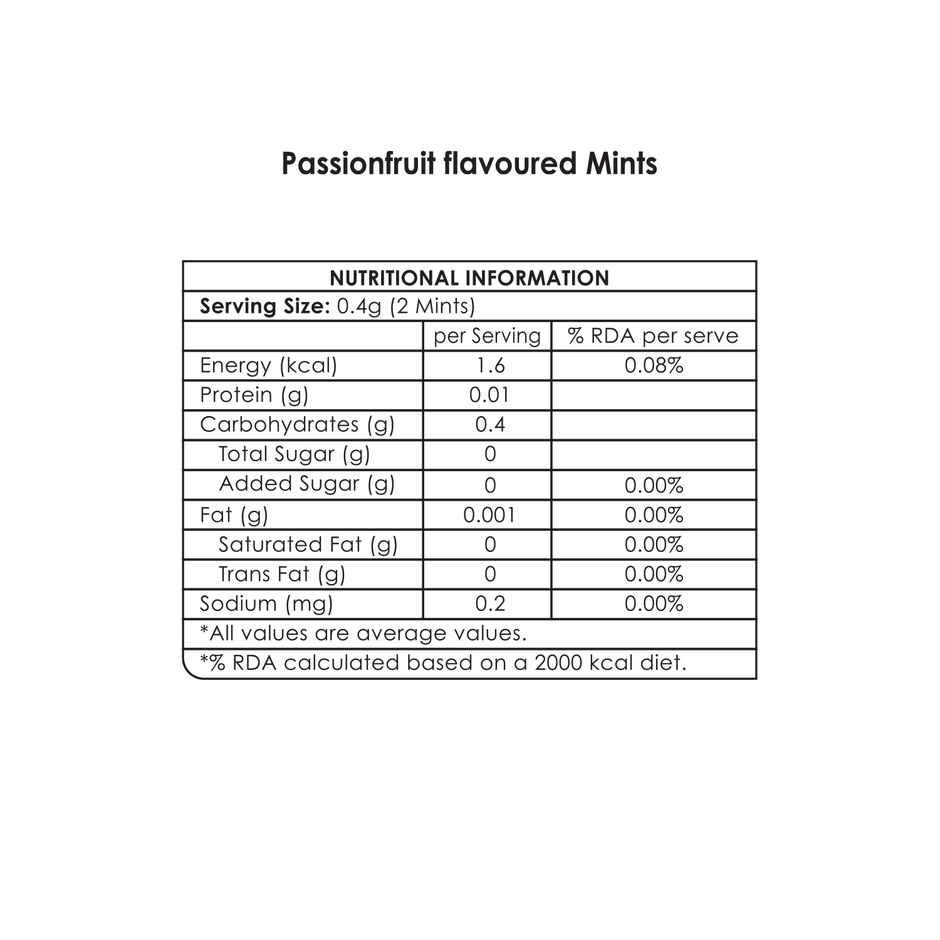 Passionfruit flavoured Mints

NUTRITIONAL INFORMATION

Serving Size: 0.4g (2 Mints)

| | per Serving | % RDA per serve |
|---|---|---|
| Energy (kcal) | 1.6 | 0.08% |
| Protein (g) | 0.01 | |
| Carbohydrates (g) | 0.4 | |
| Total Sugar (g) | 0 | |
| Added Sugar (g) | 0 | 0.00% |
| Fat (g) | 0.001 | 0.00% |
| Saturated Fat (g) | 0 | 0.00% |
| Trans Fat (g) | 0 | 0.00% |
| Sodium (mg) | 0.2 | 0.00% |

*All values are average values.

*% RDA calculated based on a 2000 kcal diet.